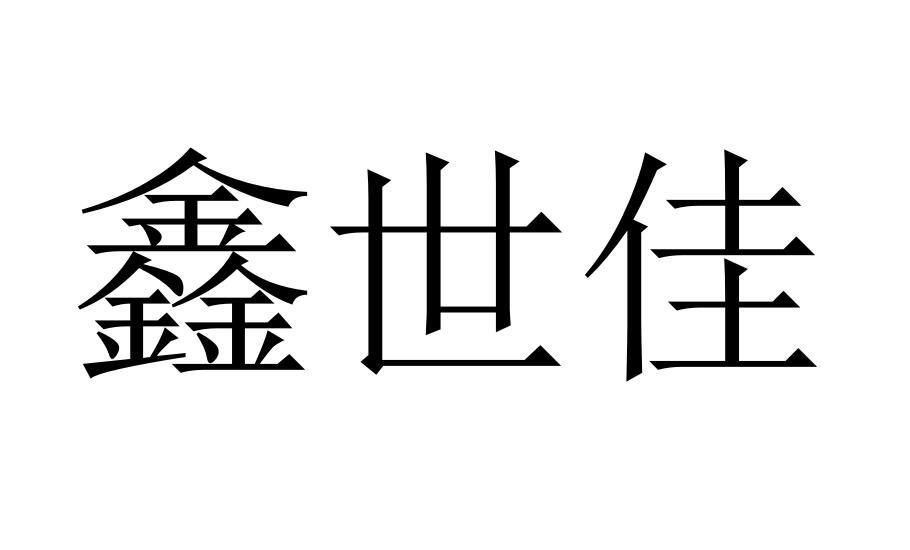 鑫世佳